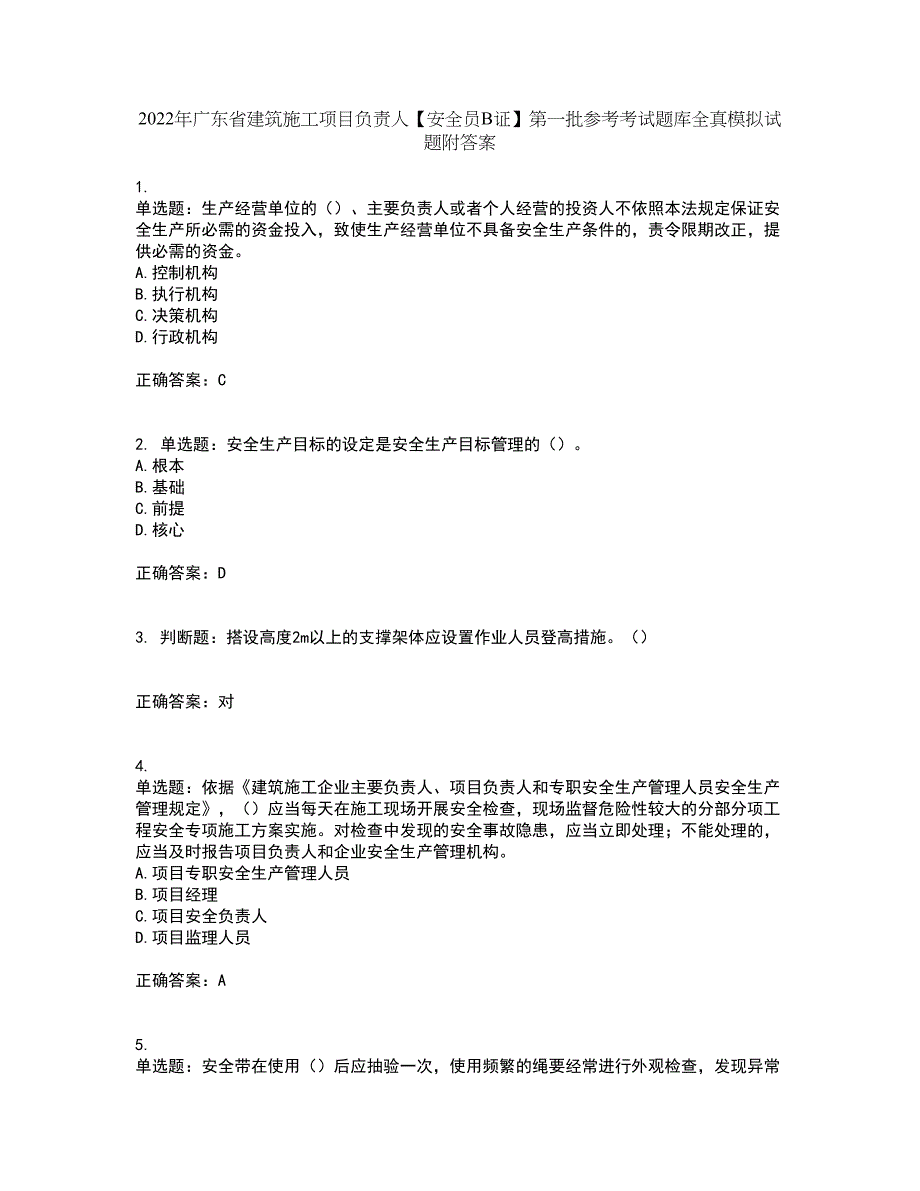 2022年广东省建筑施工项目负责人【安全员B证】第一批参考考试题库全真模拟试题附答案

1.
单选题：生产经营单位的（）、主要负责人或者个人经营的投资人不依照本法规定保证安全生产所必需的资金投入，致使生产经营单位不具备安全生产条件的，责令限期改正，提供必需的资金。
A.控制机构
B.执行机构
C.决策机构
D.行政机构

正确答案：C

2. 单选题：安全生产目标的设定是安全生产目标管理的（）。
A.根本
B.基础
C.前提
D.核心

正确答案：D

3. 判断题：搭设高度2m以上的支撑架体应设置作业人员登高措施。（）

正确答案：对

4.
单选题：依据《建筑施工企业主要负责人、项目负责人和专职安全生产管理人员安全生产管理规定》，（）应当每天在施工现场开展安全检查，现场监督危险性较大的分部分项工程安全专项施工方案实施。对检查中发现的安全事故隐患，应当立即处理；不能处理的，应当及时报告项目负责人和企业安全生产管理机构。
A.项目专职安全生产管理人员
B.项目经理
C.项目安全负责人
D.项目监理人员

正确答案：A

5.
单选题：安全带在使用（）后应抽验一次，使用频繁的绳要经常进行外观检查，发现异常